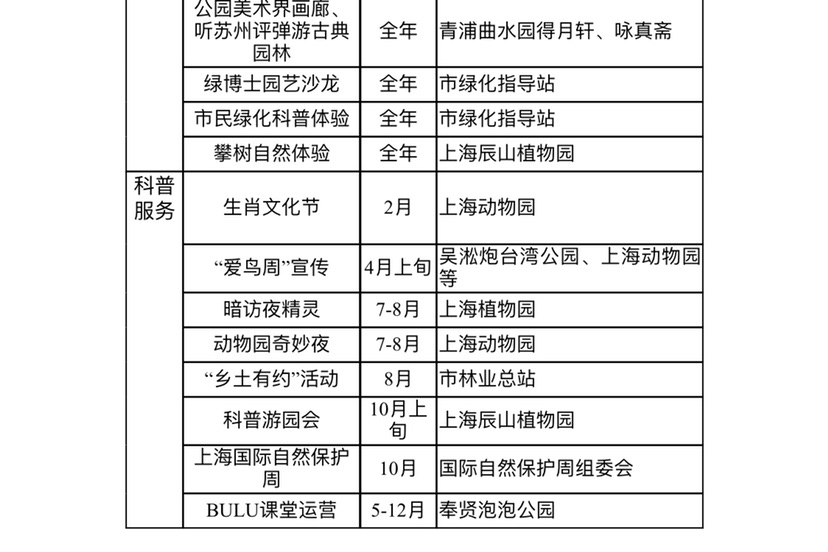 |  | 公园美术界画廊、听苏州评弹游古典园林 | 全年 | 青浦曲水园得月轩、咏真斋 |
|---|---|---|---|
|  | 绿博士园艺沙龙 | 全年 | 市绿化指导站 |
|  | 市民绿化科普体验 | 全年 | 市绿化指导站 |
|  | 攀树自然体验 | 全年 | 上海辰山植物园 |
| 科普服务 | 生肖文化节 | 2月 | 上海动物园 |
|  | “爱鸟周”宣传 | 4月上旬 | 吴淞炮台湾公园、上海动物园等 |
|  | 暗访夜精灵 | 7-8月 | 上海植物园 |
|  | 动物园奇妙夜 | 7-8月 | 上海动物园 |
|  | “乡土有约”活动 | 8月 | 市林业总站 |
|  | 科普游园会 | 10月上旬 | 上海辰山植物园 |
|  | 上海国际自然保护周 | 10月 | 国际自然保护周组委会 |
|  | BULU课堂运营 | 5-12月 | 奉贤泡泡公园 |